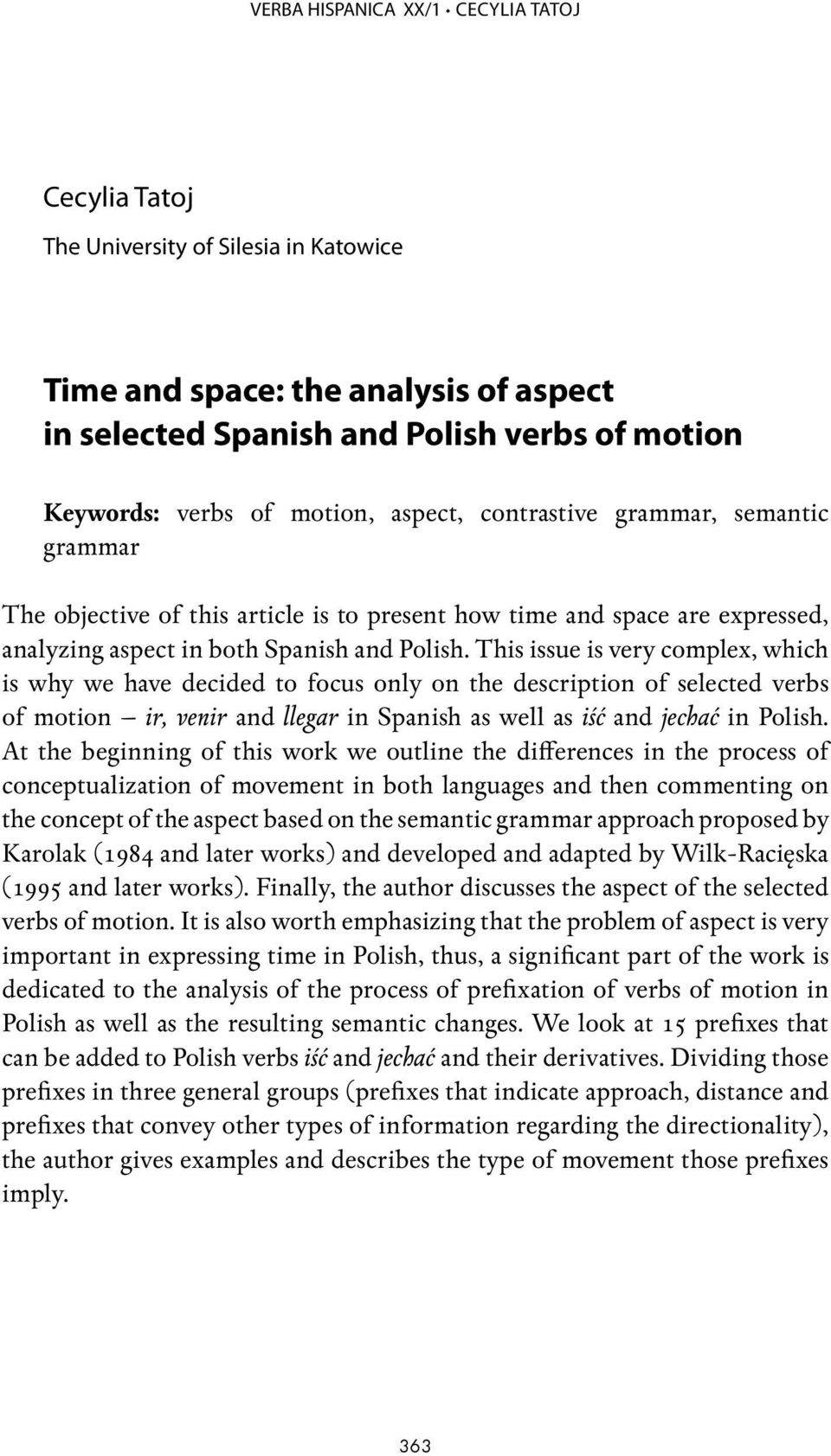 VERBA HISPANICA XX/1 • CECYLIA TATOJ

Cecylia Tatoj

The University of Silesia in Katowice

Time and space: the analysis of aspect in selected Spanish and Polish verbs of motion

Keywords: verbs of motion, aspect, contrastive grammar, semantic grammar

The objective of this article is to present how time and space are expressed, analyzing aspect in both Spanish and Polish. This issue is very complex, which is why we have decided to focus only on the description of selected verbs of motion – ir, venir and llegar in Spanish as well as iść and jechać in Polish. At the beginning of this work we outline the differences in the process of conceptualization of movement in both languages and then commenting on the concept of the aspect based on the semantic grammar approach proposed by Karolak (1984 and later works) and developed and adapted by Wilk-Racięska (1995 and later works). Finally, the author discusses the aspect of the selected verbs of motion. It is also worth emphasizing that the problem of aspect is very important in expressing time in Polish, thus, a significant part of the work is dedicated to the analysis of the process of prefixation of verbs of motion in Polish as well as the resulting semantic changes. We look at 15 prefixes that can be added to Polish verbs iść and jechać and their derivatives. Dividing those prefixes in three general groups (prefixes that indicate approach, distance and prefixes that convey other types of information regarding the directionality), the author gives examples and describes the type of movement those prefixes imply.

363